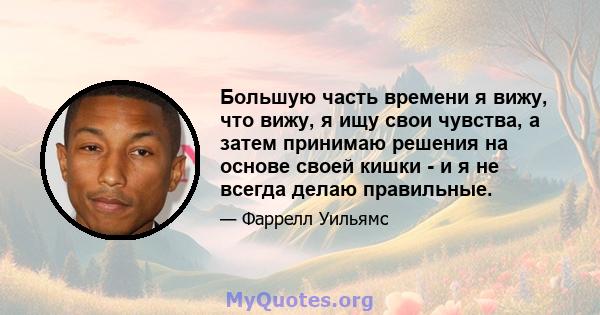 Большую часть времени я вижу, что вижу, я ищу свои чувства, а затем принимаю решения на основе своей кишки - и я не всегда делаю правильные.

— Фаррелл Уильямс

MyQuotes.org